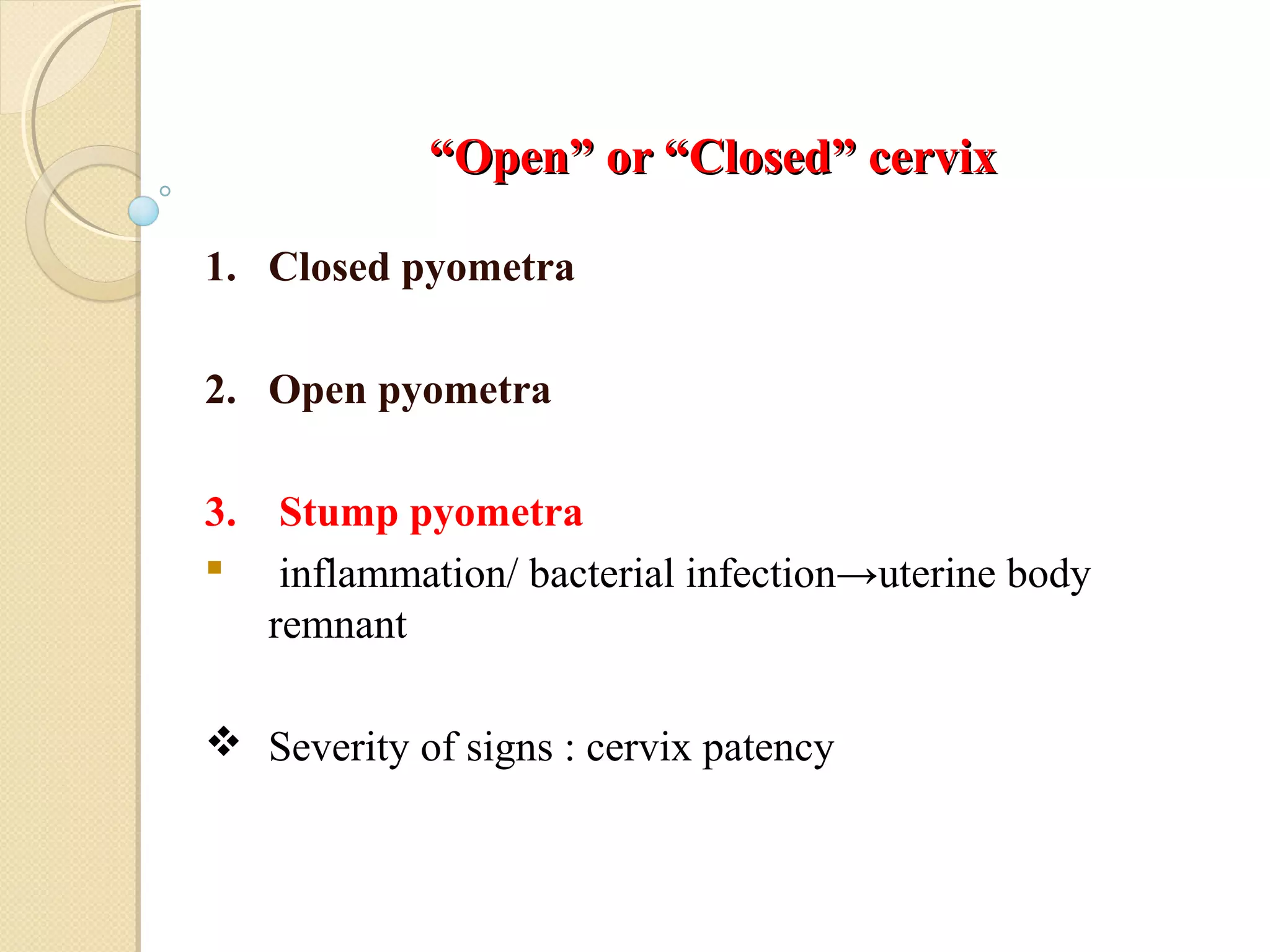 “Open” or “Closed” cervix

1. Closed pyometra

2. Open pyometra

3. Stump pyometra

▪ inflammation/ bacterial infection→uterine body remnant

❖ Severity of signs : cervix patency